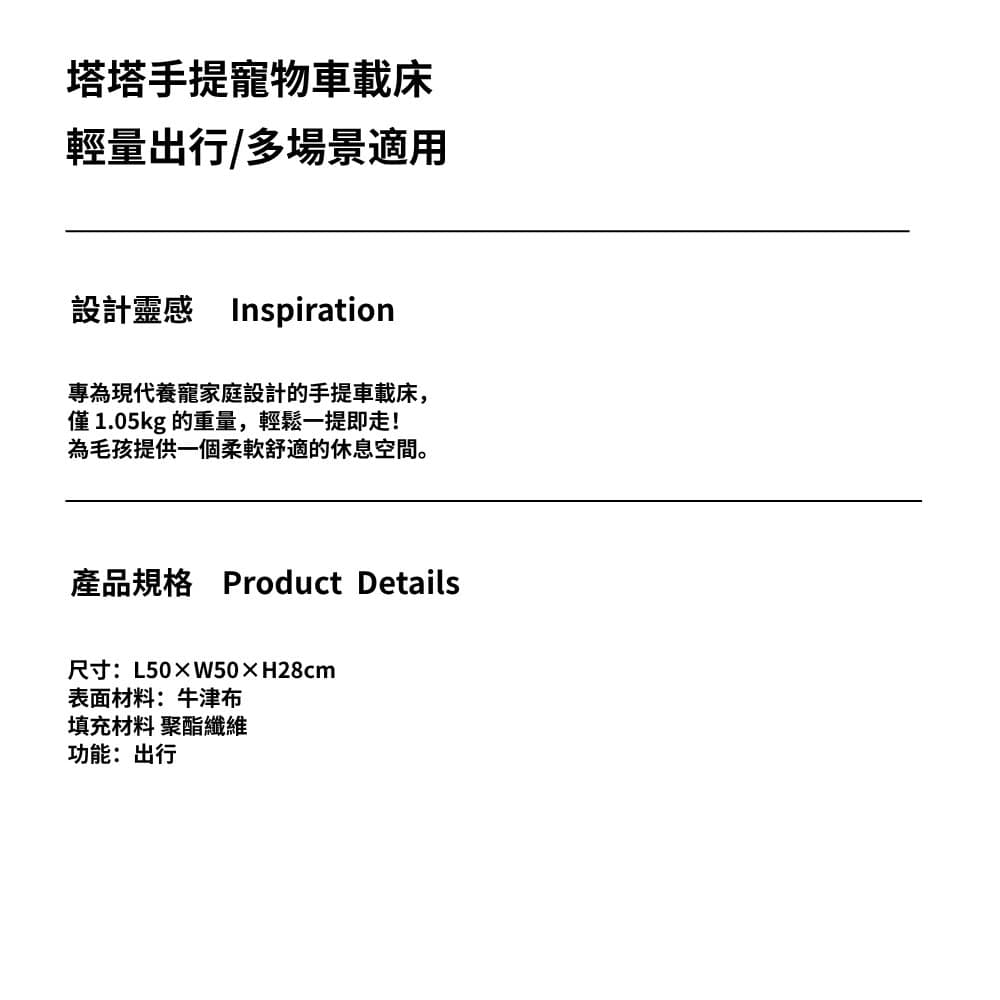 塔塔手提寵物車載床
輕量出行/多場景適用

設計靈感 Inspiration

專為現代養寵家庭設計的手提車載床，
僅1.05kg的重量，輕鬆一提即走！
為毛孩提供一個柔軟舒適的休息空間。

產品規格 Product Details

尺寸：L50×W50×H28cm
表面材料：牛津布
填充材料 聚酯纖維
功能：出行